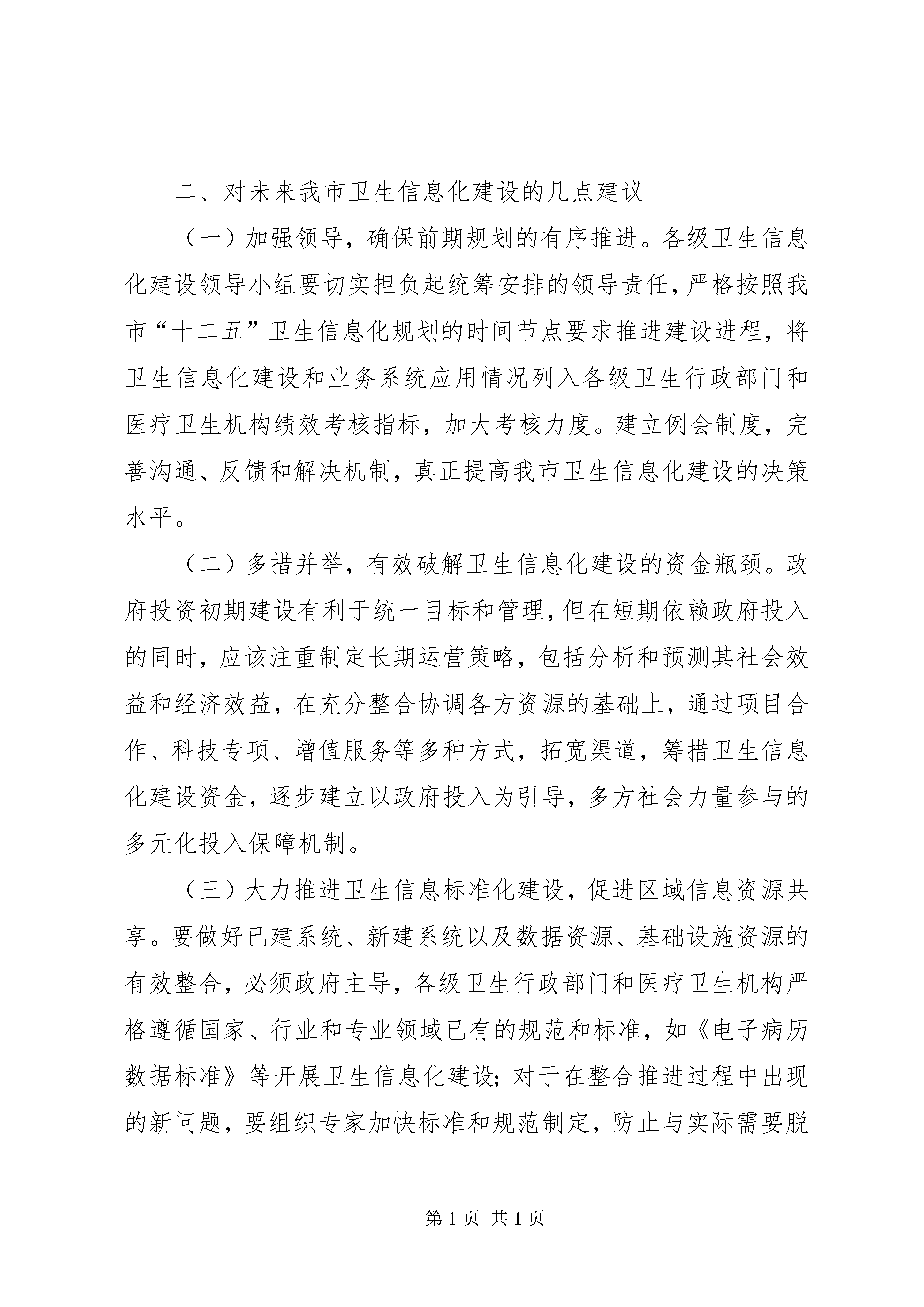 二、对未来我市卫生信息化建设的几点建议

（一）加强领导，确保前期规划的有序推进。各级卫生信息化建设领导小组要切实担负起统筹安排的领导责任，严格按照我市“十二五”卫生信息化规划的时间节点要求推进建设进程，将卫生信息化建设和业务系统应用情况列入各级卫生行政部门和医疗卫生机构绩效考核指标，加大考核力度。建立例会制度，完善沟通、反馈和解决机制，真正提高我市卫生信息化建设的决策水平。

（二）多措并举，有效破解卫生信息化建设的资金瓶颈。政府投资初期建设有利于统一目标和管理，但在短期依赖政府投入的同时，应该注重制定长期运营策略，包括分析和预测其社会效益和经济效益，在充分整合协调各方资源的基础上，通过项目合作、科技专项、增值服务等多种方式，拓宽渠道，筹措卫生信息化建设资金，逐步建立以政府投入为引导，多方社会力量参与的多元化投入保障机制。

（三）大力推进卫生信息标准化建设，促进区域信息资源共享。要做好已建系统、新建系统以及数据资源、基础设施资源的有效整合，必须政府主导，各级卫生行政部门和医疗卫生机构严格遵循国家、行业和专业领域已有的规范和标准，如《电子病历数据标准》等开展卫生信息化建设；对于在整合推进过程中出现的新问题，要组织专家加快标准和规范制定，防止与实际需要脱

第 1 页 共 1 页